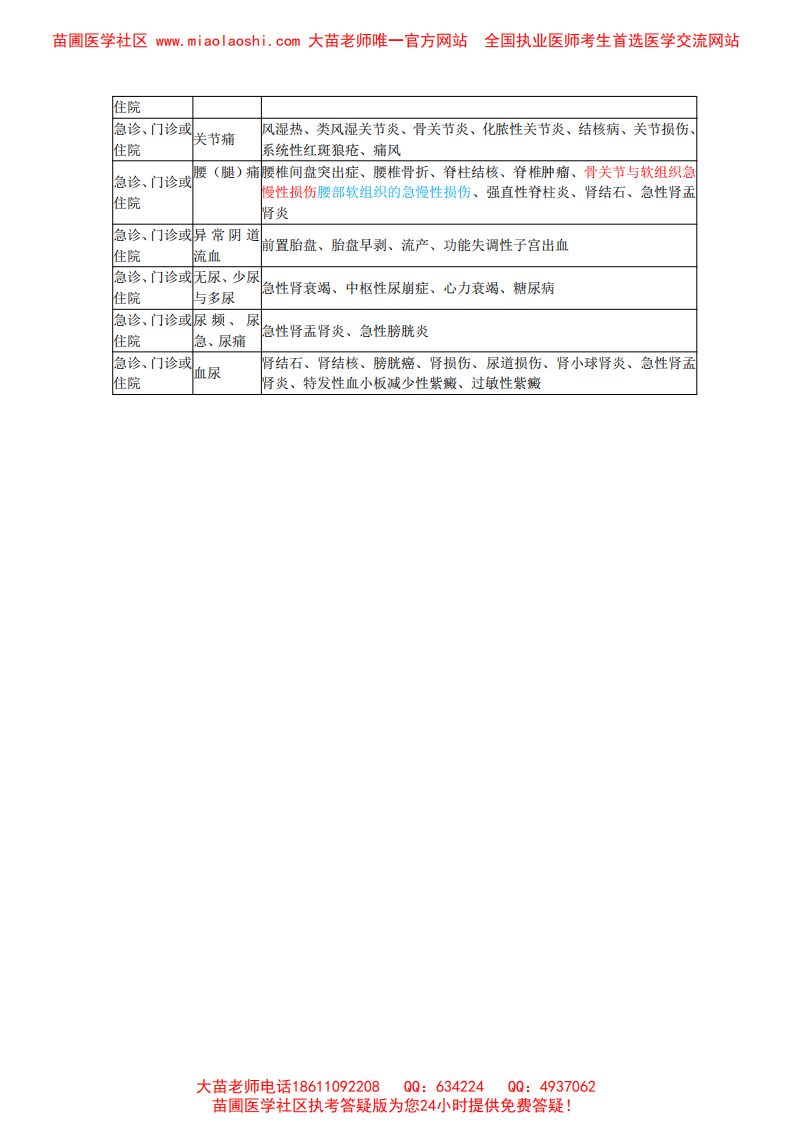 苗圃医学社区 www.miaolaoshi.com 大苗老师唯一官方网站 全国执业医师考生首选医学交流网站

| 住院 | | |
|---|---|---|
| 急诊、门诊或住院 | 关节痛 | 风湿热、类风湿关节炎、骨关节炎、化脓性关节炎、结核病、关节损伤、系统性红斑狼疮、痛风 |
| 急诊、门诊或住院 | 腰（腿）痛 | 腰椎间盘突出症、腰椎骨折、脊柱结核、脊椎肿瘤、骨关节与软组织急慢性损伤腰部软组织的急慢性损伤、强直性脊柱炎、肾结石、急性肾盂肾炎 |
| 急诊、门诊或住院 | 异常阴道流血 | 前置胎盘、胎盘早剥、流产、功能失调性子宫出血 |
| 急诊、门诊或住院 | 无尿、少尿与多尿 | 急性肾衰竭、中枢性尿崩症、心力衰竭、糖尿病 |
| 急诊、门诊或住院 | 尿频、尿急、尿痛 | 急性肾盂肾炎、急性膀胱炎 |
| 急诊、门诊或住院 | 血尿 | 肾结石、肾结核、膀胱癌、肾损伤、尿道损伤、肾小球肾炎、急性肾盂肾炎、特发性血小板减少性紫癜、过敏性紫癜 |

大苗老师电话18611092208 QQ：634224 QQ：4937062
苗圃医学社区执考答疑版为您24小时提供免费答疑！